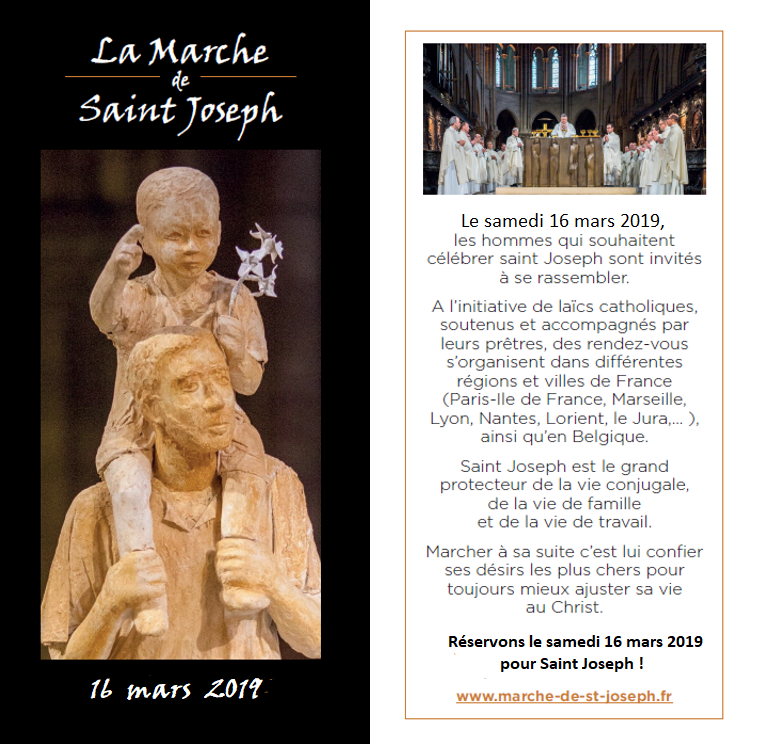 La Marche
de
Saint Joseph

16 mars 2019

Le samedi 16 mars 2019, les hommes qui souhaitent célébrer saint Joseph sont invités à se rassembler.

A l'initiative de laïcs catholiques, soutenus et accompagnés par leurs prêtres, des rendez-vous s'organisent dans différentes régions et villes de France (Paris-Ile de France, Marseille, Lyon, Nantes, Lorient, le Jura,... ), ainsi qu'en Belgique.

Saint Joseph est le grand protecteur de la vie conjugale, de la vie de famille et de la vie de travail.

Marcher à sa suite c'est lui confier ses désirs les plus chers pour toujours mieux ajuster sa vie au Christ.

Réservons le samedi 16 mars 2019 pour Saint Joseph !

www.marche-de-st-joseph.fr